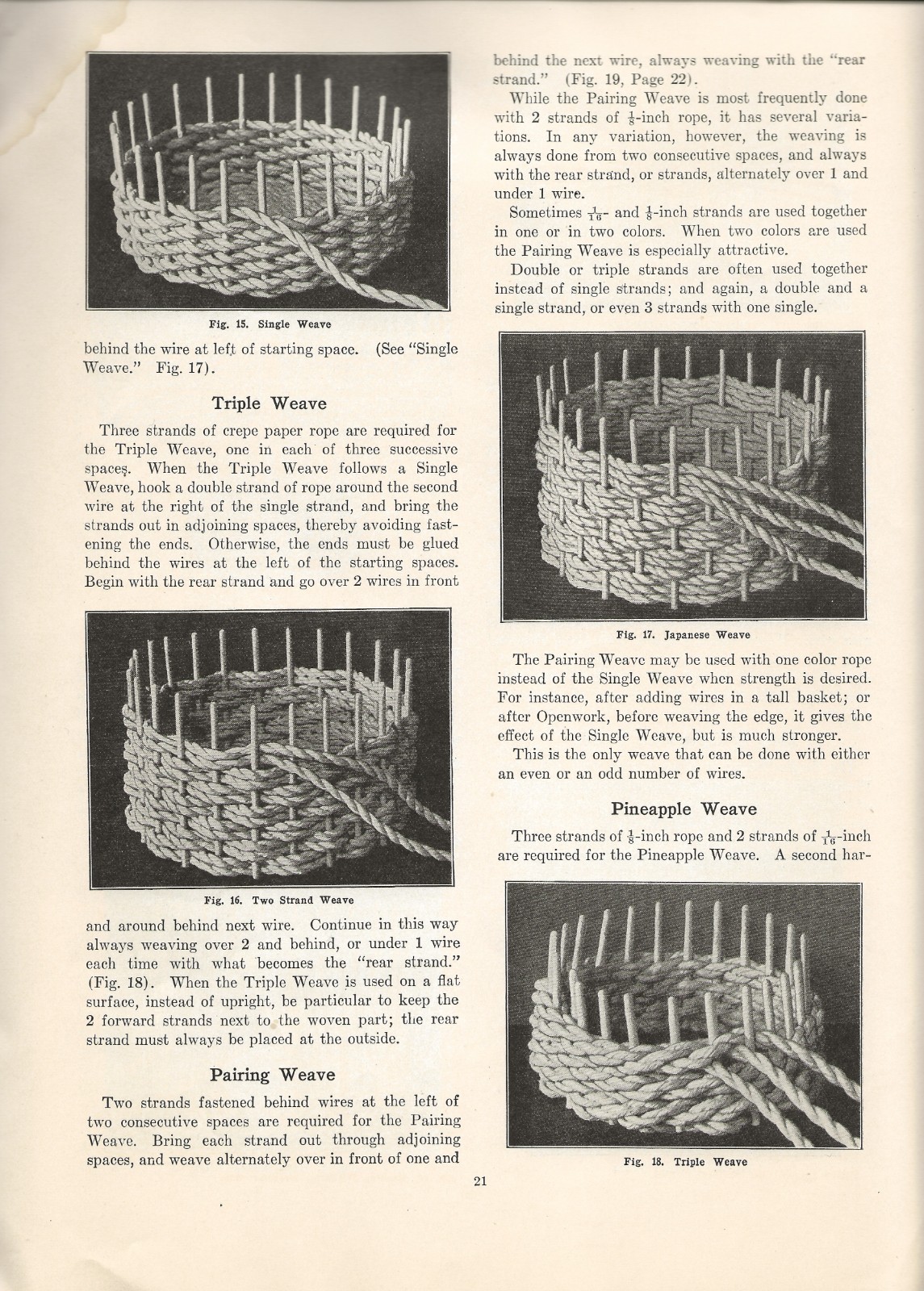 Fig. 15. Single Weave

behind the wire at left of starting space. (See "Single Weave." Fig. 17).

Triple Weave

Three strands of crepe paper rope are required for the Triple Weave, one in each of three successive spaces. When the Triple Weave follows a Single Weave, hook a double strand of rope around the second wire at the right of the single strand, and bring the strands out in adjoining spaces, thereby avoiding fastening the ends. Otherwise, the ends must be glued behind the wires at the left of the starting spaces. Begin with the rear strand and go over 2 wires in front

Fig. 16. Two Strand Weave

and around behind next wire. Continue in this way always weaving over 2 and behind, or under 1 wire each time with what becomes the "rear strand." (Fig. 18). When the Triple Weave is used on a flat surface, instead of upright, be particular to keep the 2 forward strands next to the woven part; the rear strand must always be placed at the outside.

Pairing Weave

Two strands fastened behind wires at the left of two consecutive spaces are required for the Pairing Weave. Bring each strand out through adjoining spaces, and weave alternately over in front of one and behind the next wire, always weaving with the "rear strand." (Fig. 19, Page 22).

While the Pairing Weave is most frequently done with 2 strands of $\frac{1}{8}$-inch rope, it has several variations. In any variation, however, the weaving is always done from two consecutive spaces, and always with the rear strand, or strands, alternately over 1 and under 1 wire.

Sometimes $\frac{1}{16}$- and $\frac{1}{8}$-inch strands are used together in one or in two colors. When two colors are used the Pairing Weave is especially attractive.

Double or triple strands are often used together instead of single strands; and again, a double and a single strand, or even 3 strands with one single.

Fig. 17. Japanese Weave

The Pairing Weave may be used with one color rope instead of the Single Weave when strength is desired. For instance, after adding wires in a tall basket; or after Openwork, before weaving the edge, it gives the effect of the Single Weave, but is much stronger.

This is the only weave that can be done with either an even or an odd number of wires.

Pineapple Weave

Three strands of $\frac{1}{8}$-inch rope and 2 strands of $\frac{1}{16}$-inch are required for the Pineapple Weave. A second har-

Fig. 18. Triple Weave

21